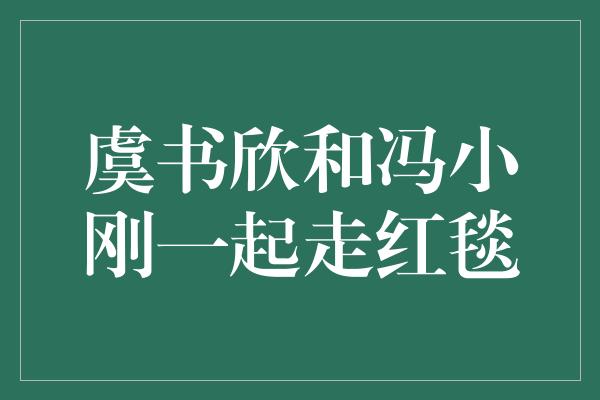 虞书欣和冯小刚一起走红毯